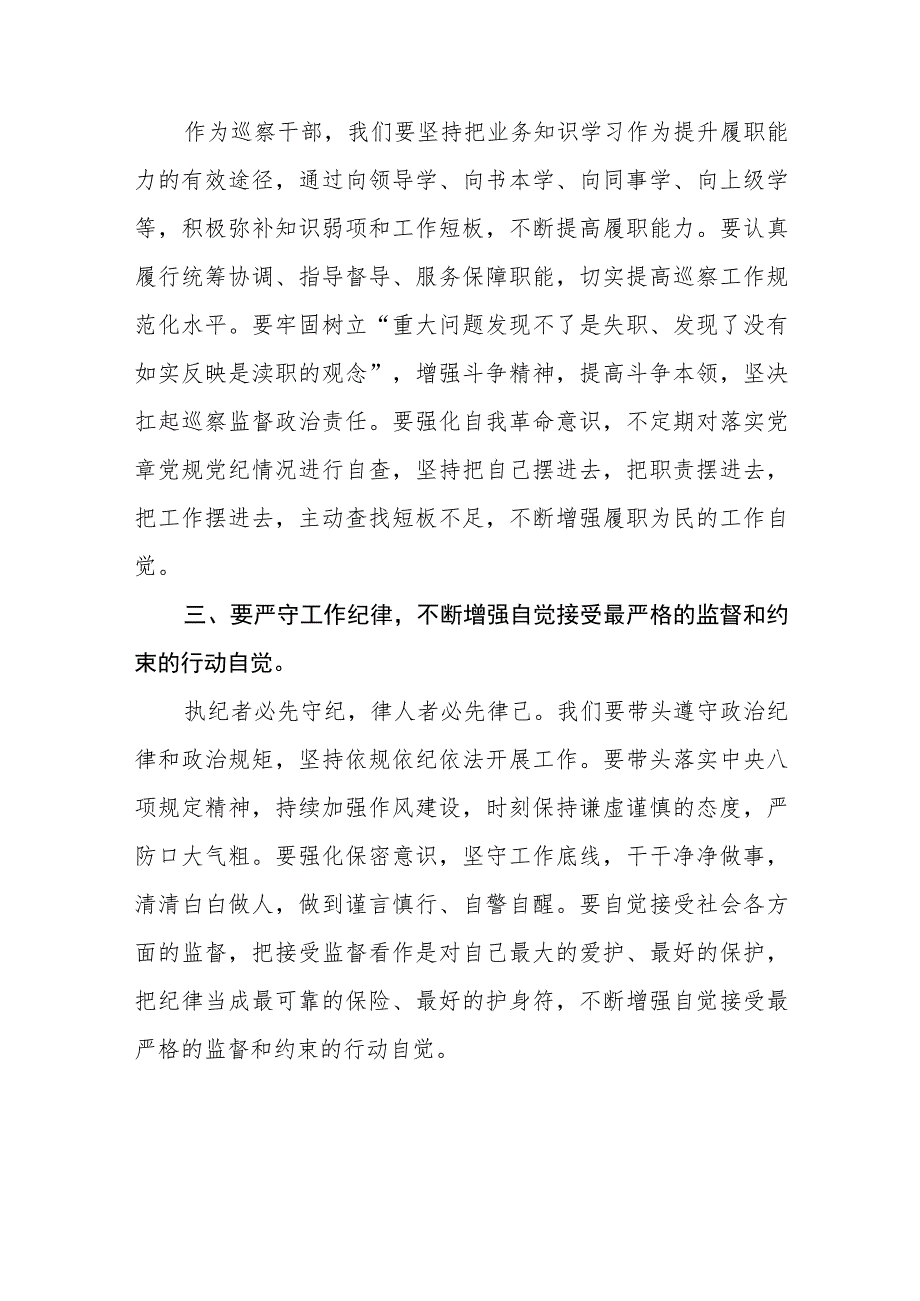 作为巡察干部，我们要坚持把业务知识学习作为提升履职能力的有效途径，通过向领导学、向书本学、向同事学、向上级学等，积极弥补知识弱项和工作短板，不断提高履职能力。要认真履行统筹协调、指导督导、服务保障职能，切实提高巡察工作规范化水平。要牢固树立“重大问题发现不了是失职、发现了没有如实反映是渎职的观念”，增强斗争精神，提高斗争本领，坚决扛起巡察监督政治责任。要强化自我革命意识，不定期对落实党章党规党纪情况进行自查，坚持把自己摆进去，把职责摆进去，把工作摆进去，主动查找短板不足，不断增强履职为民的工作自觉。

三、要严守工作纪律，不断增强自觉接受最严格的监督和约束的行动自觉。

执纪者必先守纪，律人者必先律己。我们要带头遵守政治纪律和政治规矩，坚持依规依纪依法开展工作。要带头落实中央八项规定精神，持续加强作风建设，时刻保持谦虚谨慎的态度，严防口大气粗。要强化保密意识，坚守工作底线，干干净净做事，清清白白做人，做到谨言慎行、自警自醒。要自觉接受社会各方面的监督，把接受监督看作是对自己最大的爱护、最好的保护，把纪律当成最可靠的保险、最好的护身符，不断增强自觉接受最严格的监督和约束的行动自觉。